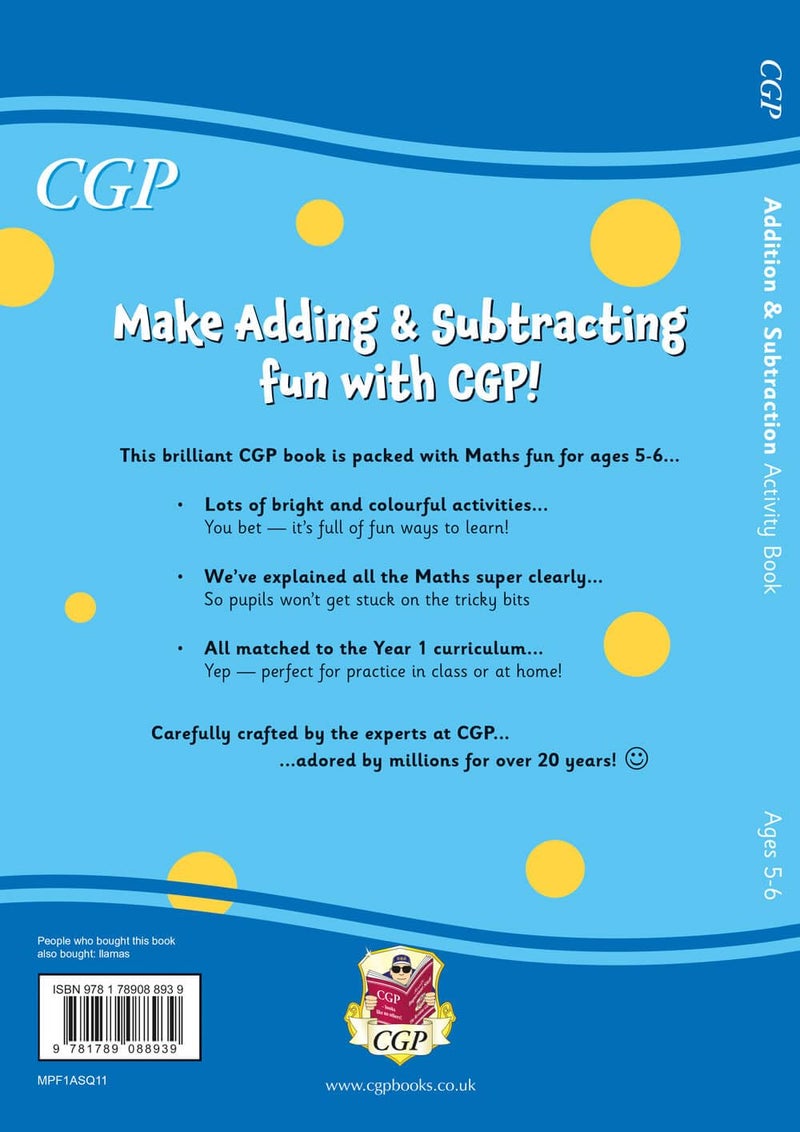 CGP

Make Adding & Subtracting fun with CGP!

This brilliant CGP book is packed with Maths fun for ages 5-6...

• Lots of bright and colourful activities...
You bet — it's full of fun ways to learn!

• We've explained all the Maths super clearly...
So pupils won't get stuck on the tricky bits

• All matched to the Year 1 curriculum...
Yep — perfect for practice in class or at home!

Carefully crafted by the experts at CGP...
...adored by millions for over 20 years! ☺

People who bought this book also bought: llamas

ISBN 978 1 78908 893 9

9 781789 088939

MPF1ASQ11

CGP
CGP

www.cgpbooks.co.uk

CGP

Addition & Subtraction Activity Book

Ages 5-6